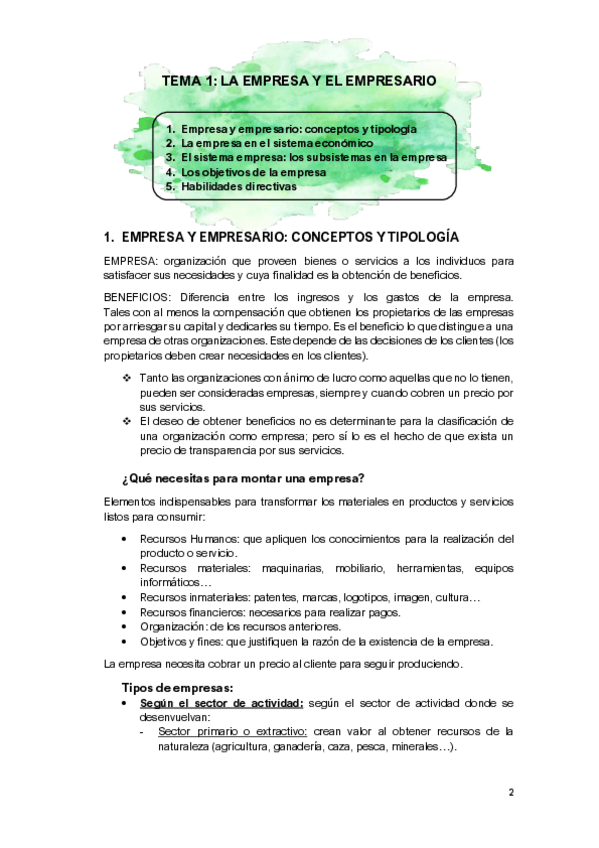 TEMA 1: LA EMPRESA Y EL EMPRESARIO

1. Empresa y empresario: conceptos y tipología
2. La empresa en el sistema económico
3. El sistema empresa: los subsistemas en la empresa
4. Los objetivos de la empresa
5. Habilidades directivas

1. EMPRESA Y EMPRESARIO: CONCEPTOS Y TIPOLOGÍA

EMPRESA: organización que proveen bienes o servicios a los individuos para satisfacer sus necesidades y cuya finalidad es la obtención de beneficios.

BENEFICIOS: Diferencia entre los ingresos y los gastos de la empresa. Tales con al menos la compensación que obtienen los propietarios de las empresas por arriesgar su capital y dedicarles su tiempo. Es el beneficio lo que distingue a una empresa de otras organizaciones. Este depende de las decisiones de los clientes (los propietarios deben crear necesidades en los clientes).

❖ Tanto las organizaciones con ánimo de lucro como aquellas que no lo tienen, pueden ser consideradas empresas, siempre y cuando cobren un precio por sus servicios.
❖ El deseo de obtener beneficios no es determinante para la clasificación de una organización como empresa; pero sí lo es el hecho de que exista un precio de transparencia por sus servicios.

¿Qué necesitas para montar una empresa?

Elementos indispensables para transformar los materiales en productos y servicios listos para consumir:

• Recursos Humanos: que apliquen los conocimientos para la realización del producto o servicio.
• Recursos materiales: maquinarias, mobiliario, herramientas, equipos informáticos…
• Recursos inmateriales: patentes, marcas, logotipos, imagen, cultura…
• Recursos financieros: necesarios para realizar pagos.
• Organización: de los recursos anteriores.
• Objetivos y fines: que justifiquen la razón de la existencia de la empresa.

La empresa necesita cobrar un precio al cliente para seguir produciendo.

Tipos de empresas:
• Según el sector de actividad: según el sector de actividad donde se desenvuelvan:
- Sector primario o extractivo: crean valor al obtener recursos de la naturaleza (agricultura, ganadería, caza, pesca, minerales…).

2